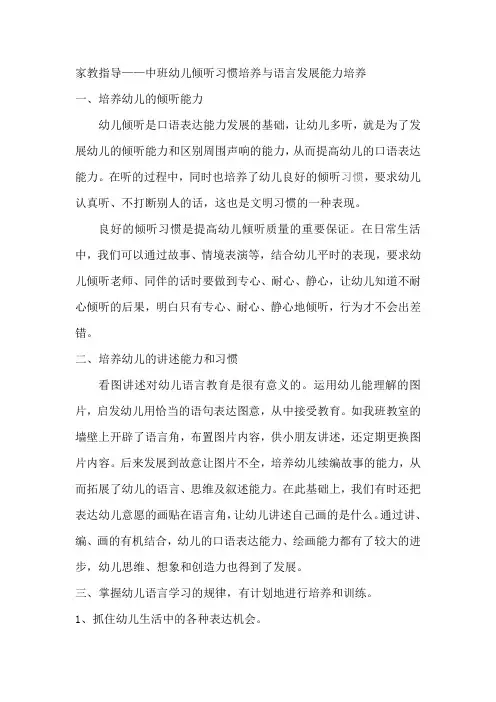 家教指导——中班幼儿倾听习惯培养与语言发展能力培养

一、培养幼儿的倾听能力

幼儿倾听是口语表达能力发展的基础，让幼儿多听，就是为了发展幼儿的倾听能力和区别周围声响的能力，从而提高幼儿的口语表达能力。在听的过程中，同时也培养了幼儿良好的倾听习惯，要求幼儿认真听、不打断别人的话，这也是文明习惯的一种表现。

良好的倾听习惯是提高幼儿倾听质量的重要保证。在日常生活中，我们可以通过故事、情境表演等，结合幼儿平时的表现，要求幼儿倾听老师、同伴的话时要做到专心、耐心、静心，让幼儿知道不耐心倾听的后果，明白只有专心、耐心、静心地倾听，行为才不会出差错。

二、培养幼儿的讲述能力和习惯

看图讲述对幼儿语言教育是很有意义的。运用幼儿能理解的图片，启发幼儿用恰当的语句表达图意，从中接受教育。如我班教室的墙壁上开辟了语言角，布置图片内容，供小朋友讲述，还定期更换图片内容。后来发展到故意让图片不全，培养幼儿续编故事的能力，从而拓展了幼儿的语言、思维及叙述能力。在此基础上，我们有时还把表达幼儿意愿的画贴在语言角，让幼儿讲述自己画的是什么。通过讲、编、画的有机结合，幼儿的口语表达能力、绘画能力都有了较大的进步，幼儿思维、想象和创造力也得到了发展。

三、掌握幼儿语言学习的规律，有计划地进行培养和训练。

1、抓住幼儿生活中的各种表达机会。